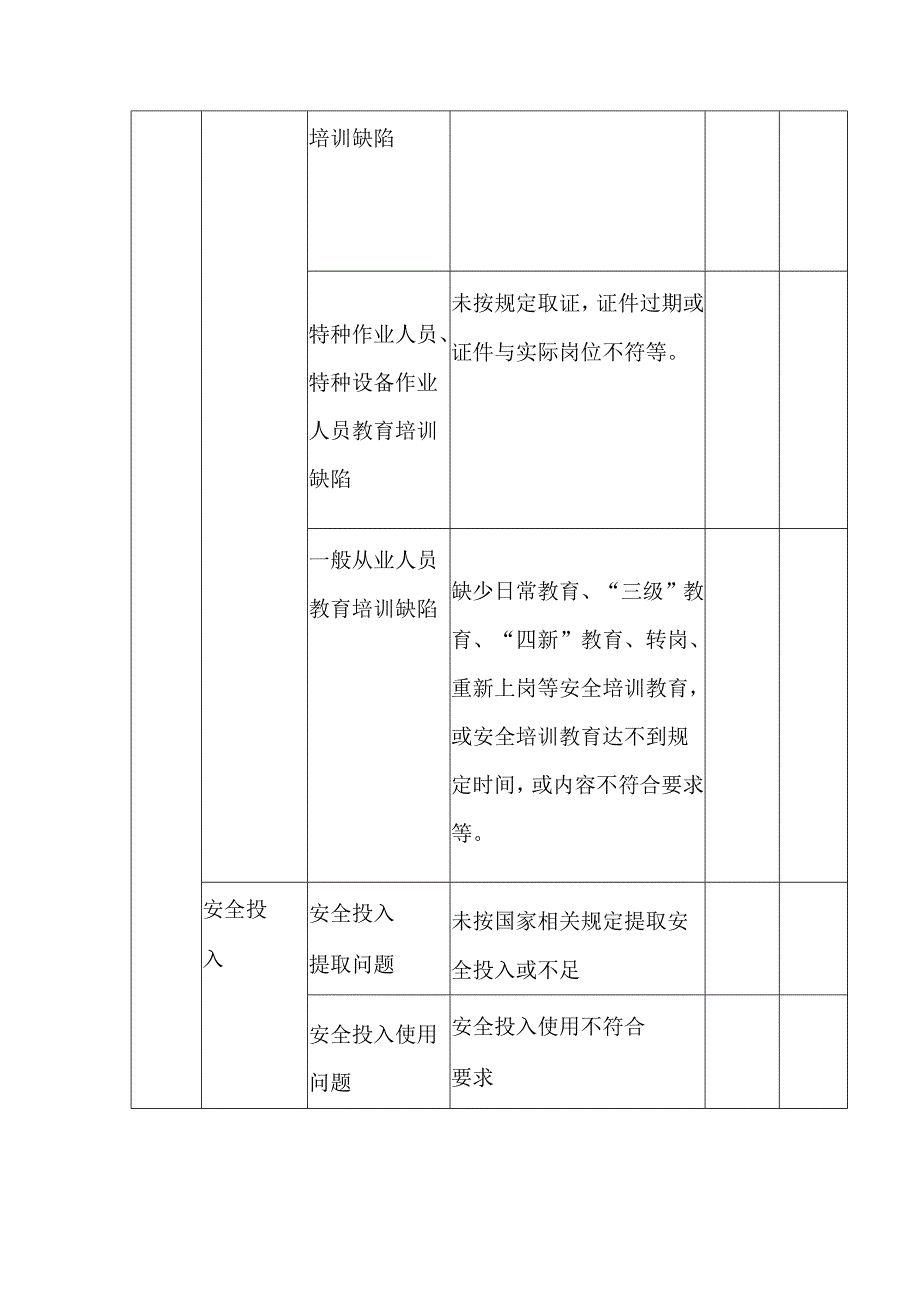 |  |  |  |  |  |  |
|---|---|---|---|---|---|
|  |  | 培训缺陷 |  |  |  |
|  |  | 特种作业人员、特种设备作业人员教育培训缺陷 | 未按规定取证，证件过期或证件与实际岗位不符等。 |  |  |
|  |  | 一般从业人员教育培训缺陷 | 缺少日常教育、“三级”教育、“四新”教育、转岗、重新上岗等安全培训教育，或安全培训教育达不到规定时间，或内容不符合要求等。 |  |  |
|  | 安全投入 | 安全投入提取问题 | 未按国家相关规定提取安全投入或不足 |  |  |
|  |  | 安全投入使用问题 | 安全投入使用不符合要求 |  |  |